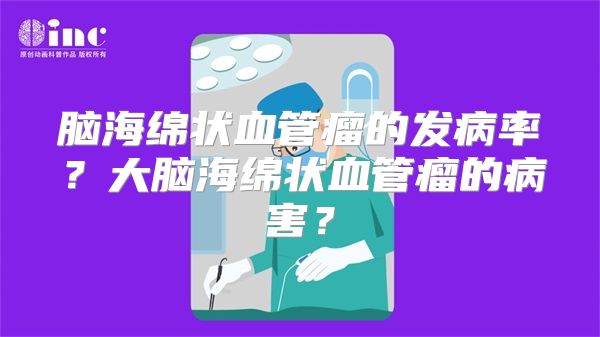 inc
原创动画科普作品 版权所有

脑海绵状血管瘤的发病率？大脑海绵状血管瘤的病害？